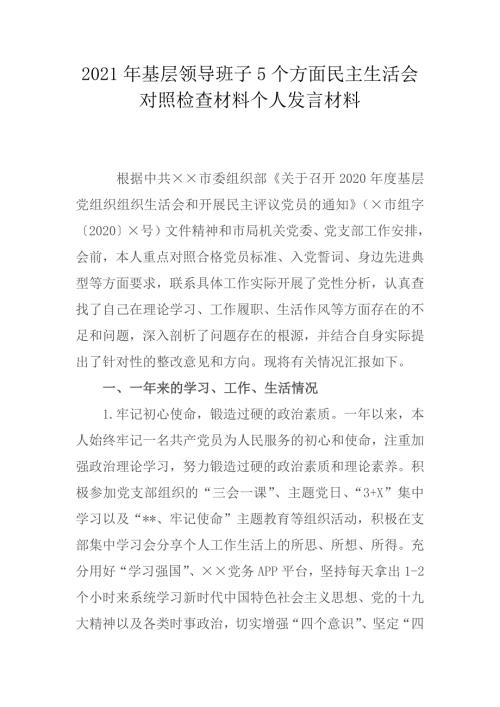 2021 年基层领导班子 5 个方面民主生活会对照检查材料个人发言材料

根据中共××市委组织部《关于召开 2020 年度基层党组织组织生活会和开展民主评议党员的通知》（×市组字〔2020〕×号）文件精神和市局机关党委、党支部工作安排，会前，本人重点对照合格党员标准、入党誓词、身边先进典型等方面要求，联系具体工作实际开展了党性分析，认真查找了自己在理论学习、工作履职、生活作风等方面存在的不足和问题，深入剖析了问题存在的根源，并结合自身实际提出了针对性的整改意见和方向。现将有关情况汇报如下。

一、一年来的学习、工作、生活情况

1.牢记初心使命，锻造过硬的政治素质。一年以来，本人始终牢记一名共产党员为人民服务的初心和使命，注重加强政治理论学习，努力锻造过硬的政治素质和理论素养。积极参加党支部组织的“三会一课”、主题党日、“3+X”集中学习以及“**、牢记使命”主题教育等组织活动，积极在支部集中学习会分享个人工作生活上的所思、所想、所得。充分用好“学习强国”、××党务 APP 平台，坚持每天拿出 1-2 个小时来系统学习新时代中国特色社会主义思想、党的十九大精神以及各类时事政治，切实增强“四个意识”、坚定“四